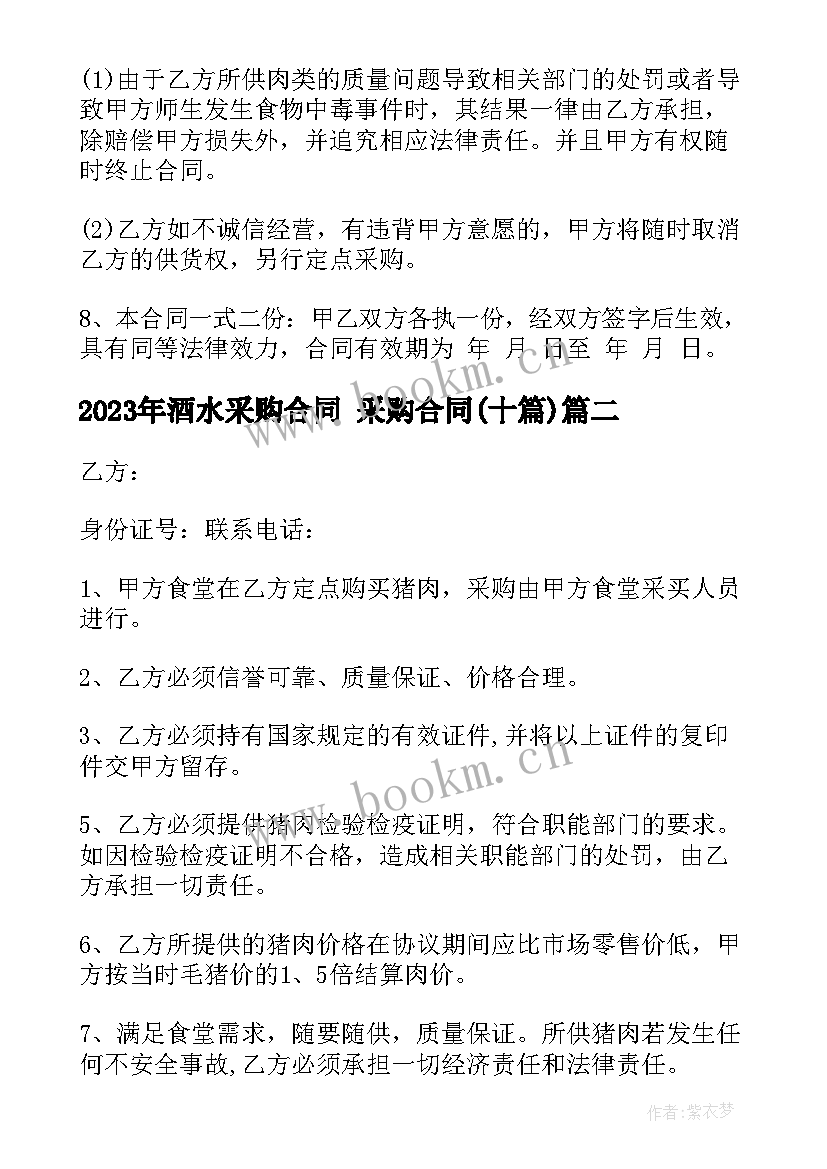 (1)由于乙方所供肉类的质量问题导致相关部门的处罚或者导致甲方师生发生食物中毒事件时，其结果一律由乙方承担，除赔偿甲方损失外，并追究相应法律责任。并且甲方有权随时终止合同。

(2)乙方如不诚信经营，有违背甲方意愿的，甲方将随时取消乙方的供货权，另行定点采购。

8、本合同一式二份：甲乙双方各执一份，经双方签字后生效，具有同等法律效力，合同有效期为 年 月 日至 年 月 日。

2023年酒水采购合同 采购合同(十篇)篇二

www.bookm.cn

乙方：

身份证号：联系电话：

1、甲方食堂在乙方定点购买猪肉，采购由甲方食堂采买人员进行。

2、乙方必须信誉可靠、质量保证、价格合理。

3、乙方必须持有国家规定的有效证件,并将以上证件的复印件交甲方留存。

www.bookm.cn

5、乙方必须提供猪肉检验检疫证明，符合职能部门的要求。如因检验检疫证明不合格，造成相关职能部门的处罚，由乙方承担一切责任。

6、乙方所提供的猪肉价格在协议期间应比市场零售价低，甲方按当时毛猪价的1、5倍结算肉价。

7、满足食堂需求，随要随供，质量保证。所供猪肉若发生任何不安全事故,乙方必须承担一切经济责任和法律责任。

作者：紫衣梦